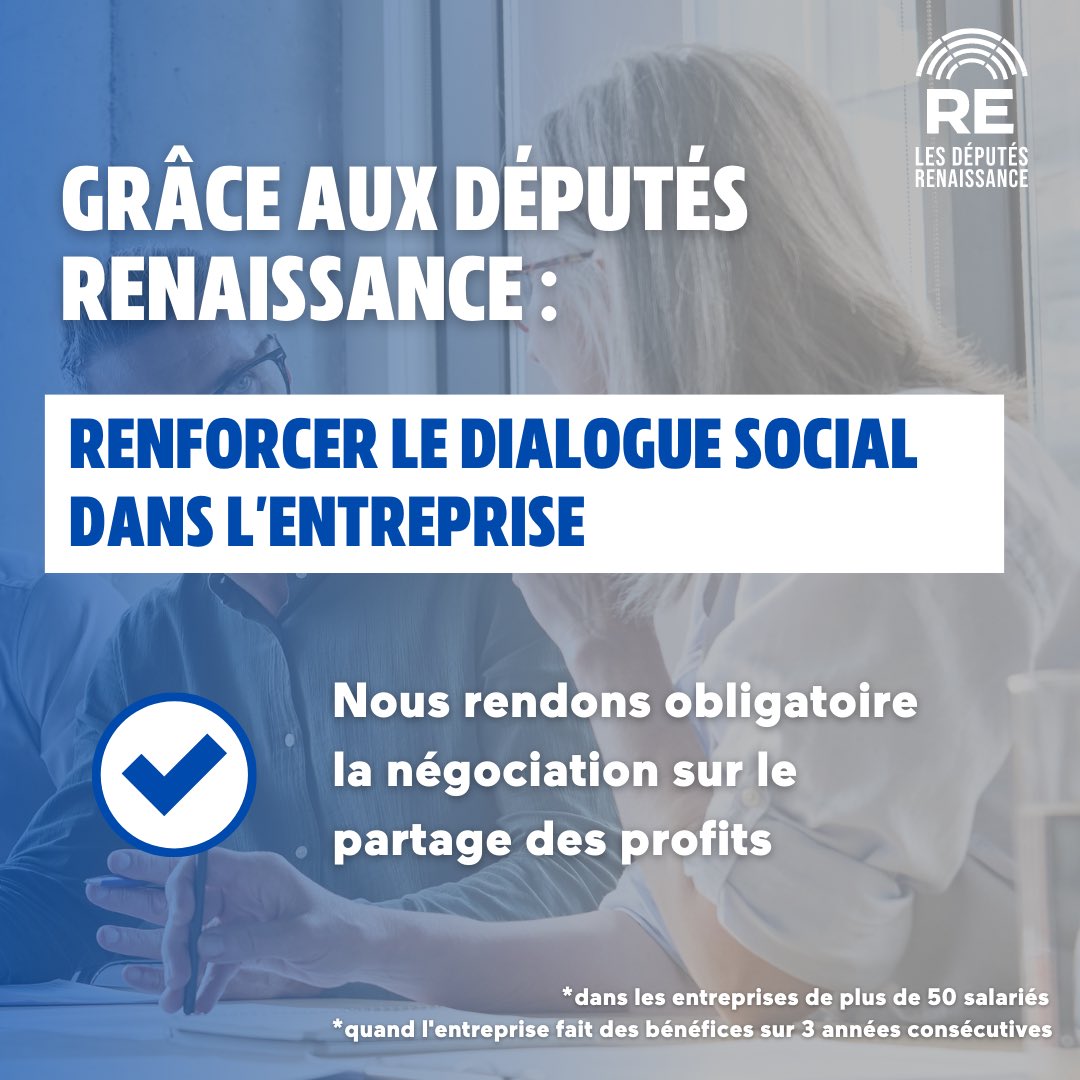 RE
LES DÉPUTÉS RENAISSANCE

GRÂCE AUX DÉPUTÉS RENAISSANCE :

RENFORCER LE DIALOGUE SOCIAL DANS L'ENTREPRISE

Nous rendons obligatoire la négociation sur le partage des profits

*dans les entreprises de plus de 50 salariés
*quand l'entreprise fait des bénéfices sur 3 années consécutives